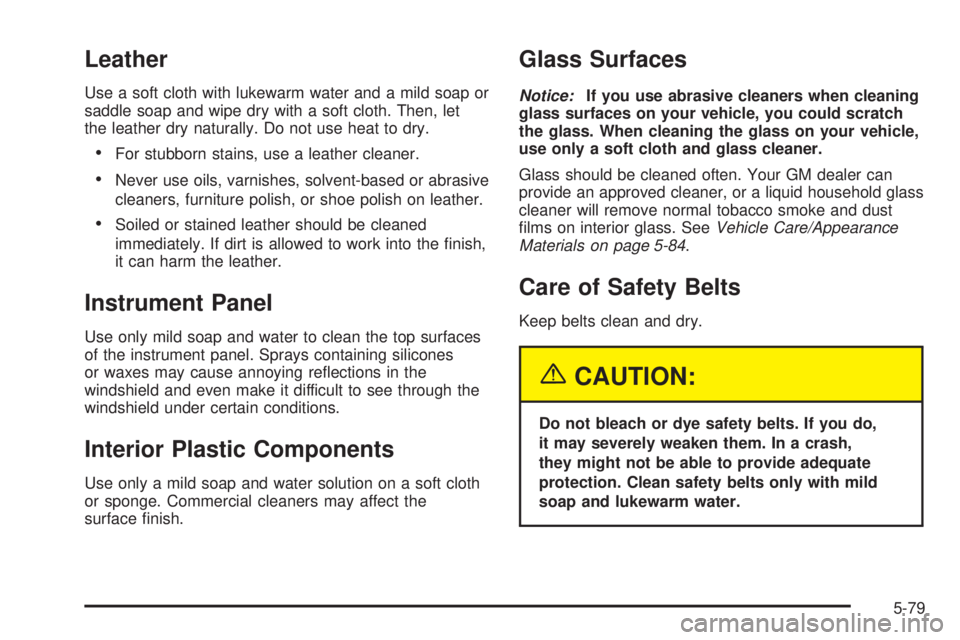 Leather

Use a soft cloth with lukewarm water and a mild soap or saddle soap and wipe dry with a soft cloth. Then, let the leather dry naturally. Do not use heat to dry.

• For stubborn stains, use a leather cleaner.

• Never use oils, varnishes, solvent-based or abrasive cleaners, furniture polish, or shoe polish on leather.

• Soiled or stained leather should be cleaned immediately. If dirt is allowed to work into the finish, it can harm the leather.

Instrument Panel

Use only mild soap and water to clean the top surfaces of the instrument panel. Sprays containing silicones or waxes may cause annoying reflections in the windshield and even make it difficult to see through the windshield under certain conditions.

Interior Plastic Components

Use only a mild soap and water solution on a soft cloth or sponge. Commercial cleaners may affect the surface finish.

Glass Surfaces

Notice: If you use abrasive cleaners when cleaning glass surfaces on your vehicle, you could scratch the glass. When cleaning the glass on your vehicle, use only a soft cloth and glass cleaner.

Glass should be cleaned often. Your GM dealer can provide an approved cleaner, or a liquid household glass cleaner will remove normal tobacco smoke and dust films on interior glass. See Vehicle Care/Appearance Materials on page 5-84.

Care of Safety Belts

Keep belts clean and dry.

CAUTION:

Do not bleach or dye safety belts. If you do, it may severely weaken them. In a crash, they might not be able to provide adequate protection. Clean safety belts only with mild soap and lukewarm water.

5-79

carmanualsonline.info